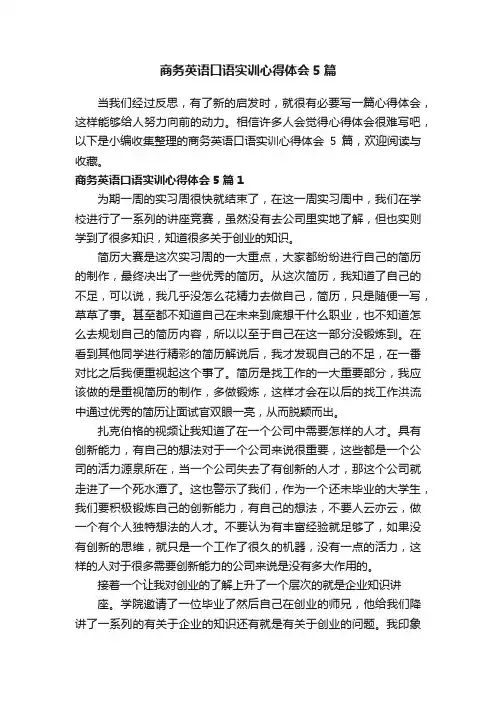 商务英语口语实训心得体会 5 篇

当我们经过反思，有了新的启发时，就很有必要写一篇心得体会，这样能够给人努力向前的动力。相信许多人会觉得心得体会很难写吧，以下是小编收集整理的商务英语口语实训心得体会 5 篇，欢迎阅读与收藏。

商务英语口语实训心得体会 5 篇 1

为期一周的实习周很快就结束了，在这一周实习周中，我们在学校进行了一系列的讲座竞赛，虽然没有去公司里实地了解，但也实则学到了很多知识，知道很多关于创业的知识。

简历大赛是这次实习周的一大重点，大家都纷纷进行自己的简历的制作，最终决出了一些优秀的简历。从这次简历，我知道了自己的不足，可以说，我几乎没怎么花精力去做自己，简历，只是随便一写，草草了事。甚至都不知道自己在未来到底想干什么职业，也不知道怎么去规划自己的简历内容，所以以至于自己在这一部分没锻炼到。在看到其他同学进行精彩的简历解说后，我才发现自己的不足，在一番对比之后我便重视起这个事了。简历是找工作的一大重要部分，我应该做的是重视简历的制作，多做锻炼，这样才会在以后的找工作洪流中通过优秀的简历让面试官双眼一亮，从而脱颖而出。

扎克伯格的视频让我知道了在一个公司中需要怎样的人才。具有创新能力，有自己的想法对于一个公司来说很重要，这些都是一个公司的活力源泉所在，当一个公司失去了有创新的人才，那这个公司就走进了一个死水潭了。这也警示了我们，作为一个还未毕业的大学生，我们要积极锻炼自己的创新能力，有自己的想法，不要人云亦云，做一个有个人独特想法的人才。不要认为有丰富经验就足够了，如果没有创新的思维，就只是一个工作了很久的机器，没有一点的活力，这样的人对于很多需要创新能力的公司来说是没有多大作用的。

接着一个让我对创业的了解上升了一个层次的就是企业知识讲座。学院邀请了一位毕业了然后自己在创业的师兄，他给我们降讲了一系列的有关于企业的知识还有就是有关于创业的问题。我印象